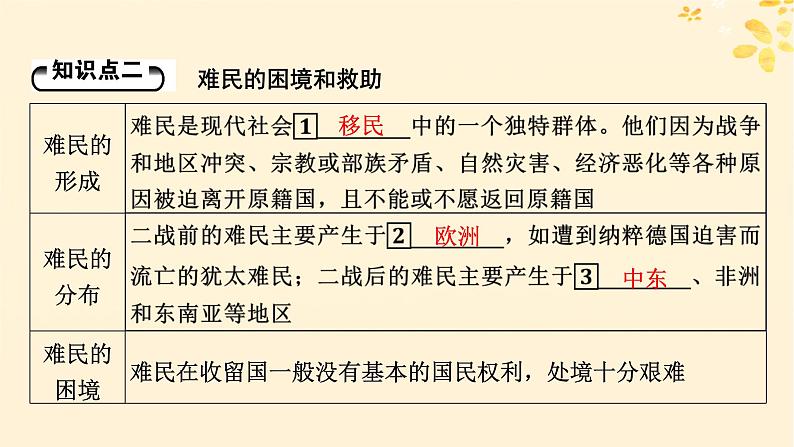 知识点二 难民的困境和救助

| | |
|---|---|
| 难民的形成 | 难民是现代社会1 移民 中的一个独特群体。他们因为战争和地区冲突、宗教或部族矛盾、自然灾害、经济恶化等各种原因被迫离开原籍国，且不能或不愿返回原籍国 |
| 难民的分布 | 二战前的难民主要产生于2 欧洲 ，如遭到纳粹德国迫害而流亡的犹太难民；二战后的难民主要产生于3 中东 、非洲和东南亚等地区 |
| 难民的困境 | 难民在收留国一般没有基本的国民权利，处境十分艰难 |